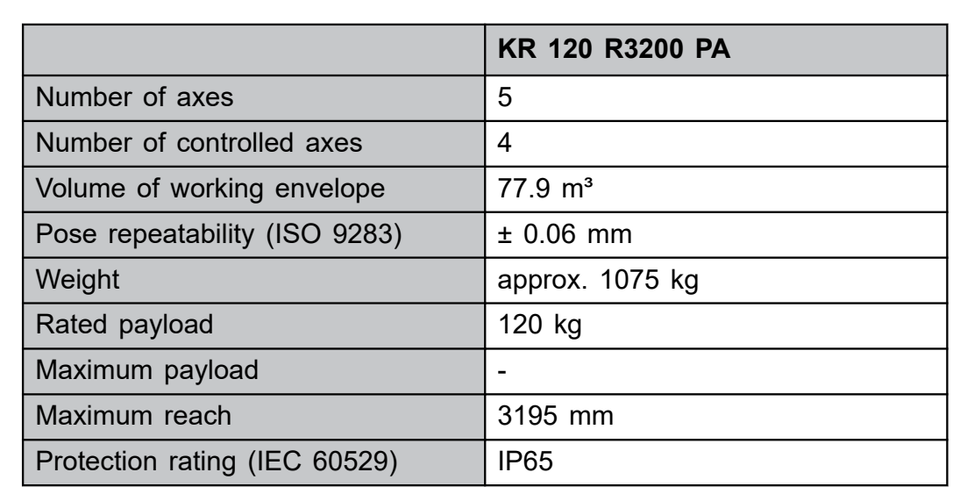 |  | KR 120 R3200 PA |
|---|---|
| Number of axes | 5 |
| Number of controlled axes | 4 |
| Volume of working envelope | 77.9 m³ |
| Pose repeatability (ISO 9283) | ± 0.06 mm |
| Weight | approx. 1075 kg |
| Rated payload | 120 kg |
| Maximum payload | - |
| Maximum reach | 3195 mm |
| Protection rating (IEC 60529) | IP65 |